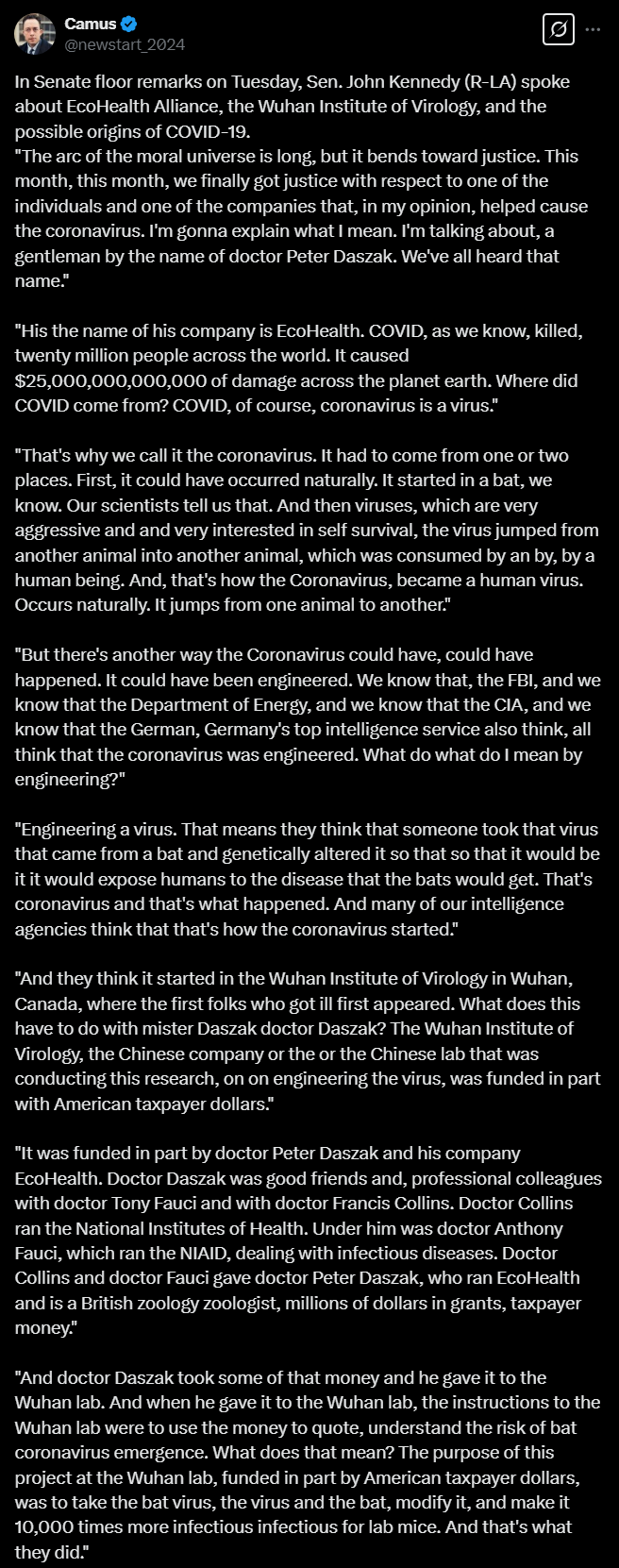 Camus
@newstart_2024

In Senate floor remarks on Tuesday, Sen. John Kennedy (R-LA) spoke about EcoHealth Alliance, the Wuhan Institute of Virology, and the possible origins of COVID-19.
"The arc of the moral universe is long, but it bends toward justice. This month, this month, we finally got justice with respect to one of the individuals and one of the companies that, in my opinion, helped cause the coronavirus. I'm gonna explain what I mean. I'm talking about, a gentleman by the name of doctor Peter Daszak. We've all heard that name."

"His the name of his company is EcoHealth. COVID, as we know, killed, twenty million people across the world. It caused $25,000,000,000,000 of damage across the planet earth. Where did COVID come from? COVID, of course, coronavirus is a virus."

"That's why we call it the coronavirus. It had to come from one or two places. First, it could have occurred naturally. It started in a bat, we know. Our scientists tell us that. And then viruses, which are very aggressive and and very interested in self survival, the virus jumped from another animal into another animal, which was consumed by an by, by a human being. And, that's how the Coronavirus, became a human virus. Occurs naturally. It jumps from one animal to another."

"But there's another way the Coronavirus could have, could have happened. It could have been engineered. We know that, the FBI, and we know that the Department of Energy, and we know that the CIA, and we know that the German, Germany's top intelligence service also think, all think that the coronavirus was engineered. What do what do I mean by engineering?"

"Engineering a virus. That means they think that someone took that virus that came from a bat and genetically altered it so that so that it would be it it would expose humans to the disease that the bats would get. That's coronavirus and that's what happened. And many of our intelligence agencies think that that's how the coronavirus started."

"And they think it started in the Wuhan Institute of Virology in Wuhan, Canada, where the first folks who got ill first appeared. What does this have to do with mister Daszak doctor Daszak? The Wuhan Institute of Virology, the Chinese company or the or the Chinese lab that was conducting this research, on on engineering the virus, was funded in part with American taxpayer dollars."

"It was funded in part by doctor Peter Daszak and his company EcoHealth. Doctor Daszak was good friends and, professional colleagues with doctor Tony Fauci and with doctor Francis Collins. Doctor Collins ran the National Institutes of Health. Under him was doctor Anthony Fauci, which ran the NIAID, dealing with infectious diseases. Doctor Collins and doctor Fauci gave doctor Peter Daszak, who ran EcoHealth and is a British zoology zoologist, millions of dollars in grants, taxpayer money."

"And doctor Daszak took some of that money and he gave it to the Wuhan lab. And when he gave it to the Wuhan lab, the instructions to the Wuhan lab were to use the money to quote, understand the risk of bat coronavirus emergence. What does that mean? The purpose of this project at the Wuhan lab, funded in part by American taxpayer dollars, was to take the bat virus, the virus and the bat, modify it, and make it 10,000 times more infectious infectious for lab mice. And that's what they did."